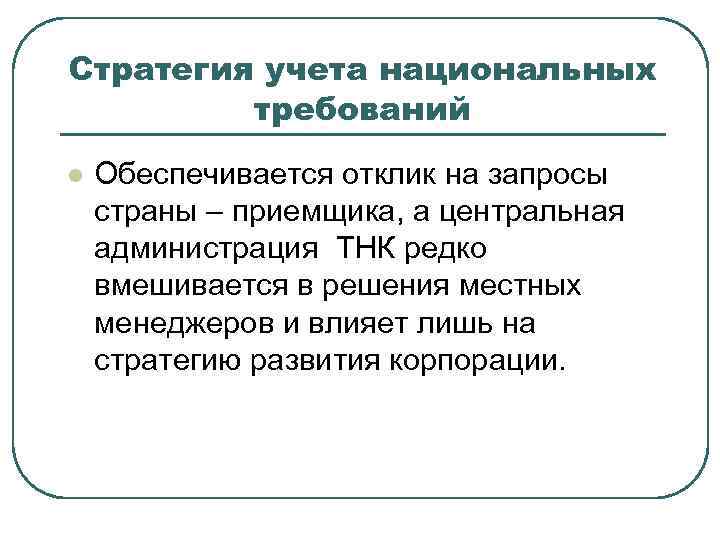 Стратегия учета национальных требований

Обеспечивается отклик на запросы страны – приемщика, а центральная администрация ТНК редко вмешивается в решения местных менеджеров и влияет лишь на стратегию развития корпорации.